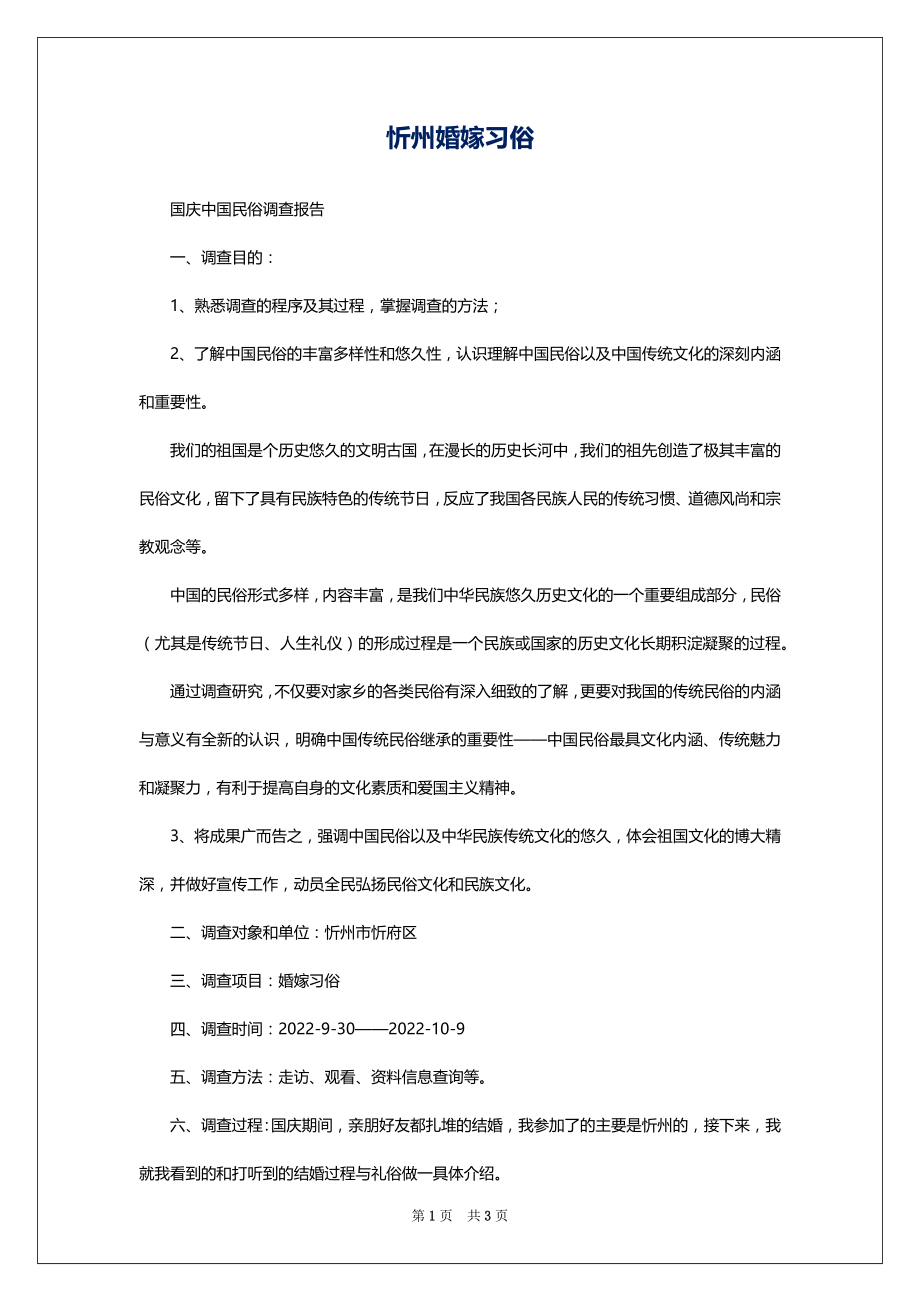 忻州婚嫁习俗

国庆中国民俗调查报告

一、调查目的：

1、熟悉调查的程序及其过程，掌握调查的方法；

2、了解中国民俗的丰富多样性和悠久性，认识理解中国民俗以及中国传统文化的深刻内涵和重要性。

我们的祖国是个历史悠久的文明古国，在漫长的历史长河中，我们的祖先创造了极其丰富的民俗文化，留下了具有民族特色的传统节日，反应了我国各民族人民的传统习惯、道德风尚和宗教观念等。

中国的民俗形式多样，内容丰富，是我们中华民族悠久历史文化的一个重要组成部分，民俗（尤其是传统节日、人生礼仪）的形成过程是一个民族或国家的历史文化长期积淀凝聚的过程。

通过调查研究，不仅要对家乡的各类民俗有深入细致的了解，更要对我国的传统民俗的内涵与意义有全新的认识，明确中国传统民俗继承的重要性——中国民俗最具文化内涵、传统魅力和凝聚力，有利于提高自身的文化素质和爱国主义精神。

3、将成果广而告之，强调中国民俗以及中华民族传统文化的悠久，体会祖国文化的博大精深，并做好宣传工作，动员全民弘扬民俗文化和民族文化。

二、调查对象和单位：忻州市忻府区

三、调查项目：婚嫁习俗

四、调查时间：2022-9-30——2022-10-9

五、调查方法：走访、观看、资料信息查询等。

六、调查过程：国庆期间，亲朋好友都扎堆的结婚，我参加了的主要是忻州的，接下来，我就我看到的和打听到的结婚过程与礼俗做一具体介绍。

第 1 页 共 3 页